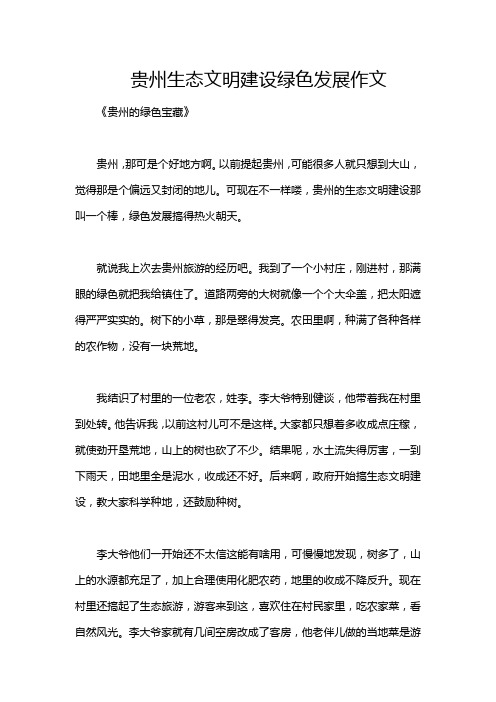 贵州生态文明建设绿色发展作文

《贵州的绿色宝藏》

贵州，那可是个好地方啊。以前提起贵州，可能很多人就只想到大山，觉得那是个偏远又封闭的地儿。可现在不一样喽，贵州的生态文明建设那叫一个棒，绿色发展搞得热火朝天。

就说我上次去贵州旅游的经历吧。我到了一个小村庄，刚进村，那满眼的绿色就把我给镇住了。道路两旁的大树就像一个个大伞盖，把太阳遮得严严实实的。树下的小草，那是翠得发亮。农田里啊，种满了各种各样的农作物，没有一块荒地。

我结识了村里的一位老农，姓李。李大爷特别健谈，他带着我在村里到处转。他告诉我，以前这村儿可不是这样。大家都只想着多收成点庄稼，就使劲开垦荒地，山上的树也砍了不少。结果呢，水土流失得厉害，一到下雨天，田地里全是泥水，收成还不好。后来啊，政府开始搞生态文明建设，教大家科学种地，还鼓励种树。

李大爷他们一开始还不太信这能有啥用，可慢慢地发现，树多了，山上的水源都充足了，加上合理使用化肥农药，地里的收成不降反升。现在村里还搞起了生态旅游，游客来到这，喜欢住在村民家里，吃农家菜，看自然风光。李大爷家就有几间空房改成了客房，他老伴儿做的当地菜是游